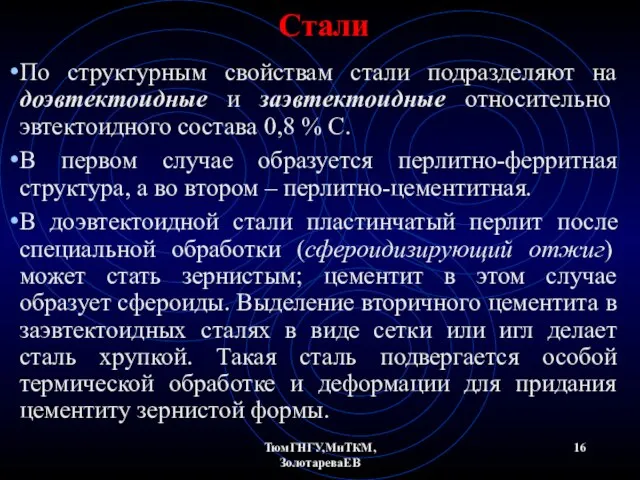 Стали

•По структурным свойствам стали подразделяют на доэвтектоидные и заэвтектоидные относительно эвтектоидного состава 0,8 % С.

•В первом случае образуется перлитно-ферритная структура, а во втором – перлитно-цементитная.

•В доэвтектоидной стали пластинчатый перлит после специальной обработки (сфероидизирующий отжиг) может стать зернистым; цементит в этом случае образует сфероиды. Выделение вторичного цементита в заэвтектоидных сталях в виде сетки или игл делает сталь хрупкой. Такая сталь подвергается особой термической обработке и деформации для придания цементиту зернистой формы.

ТюмГНГУ,МиТКМ, ЗолотареваЕВ

16